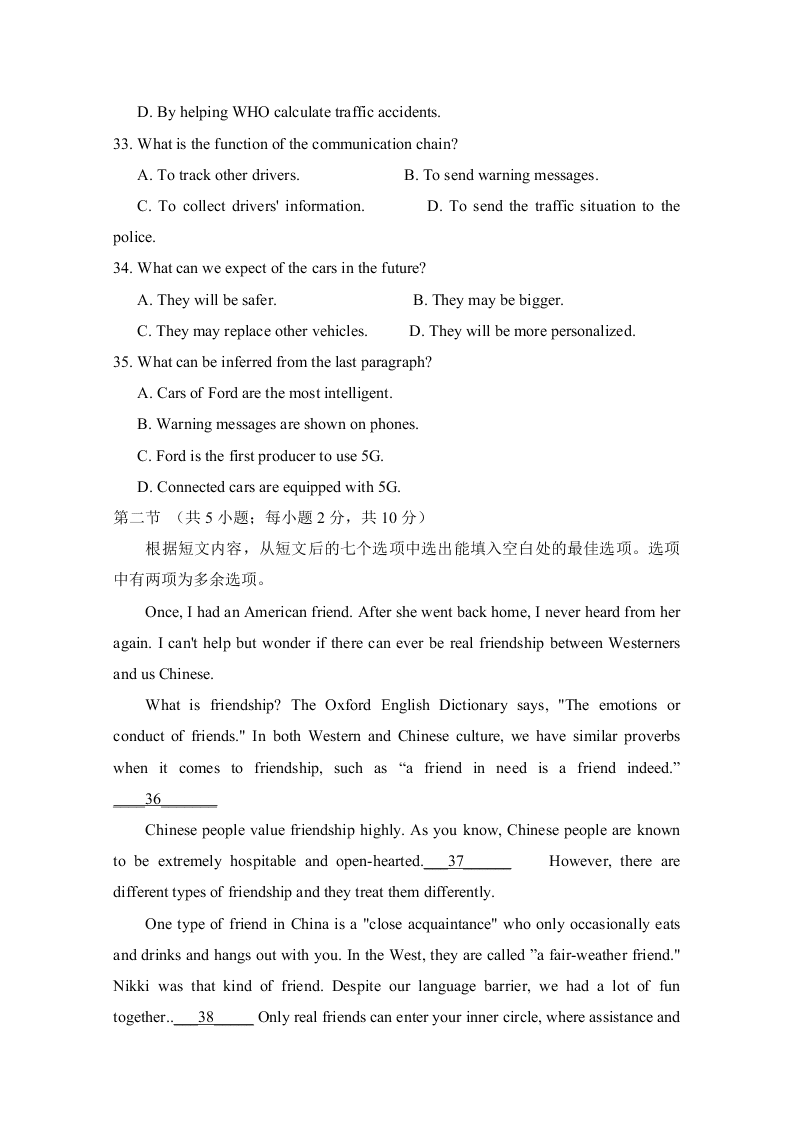 D. By helping WHO calculate traffic accidents.

33. What is the function of the communication chain?

A. To track other drivers. B. To send warning messages.

C. To collect drivers' information. D. To send the traffic situation to the police.

34. What can we expect of the cars in the future?

A. They will be safer. B. They may be bigger.

C. They may replace other vehicles. D. They will be more personalized.

35. What can be inferred from the last paragraph?

A. Cars of Ford are the most intelligent.

B. Warning messages are shown on phones.

C. Ford is the first producer to use 5G.

D. Connected cars are equipped with 5G.

第二节 （共 5 小题；每小题 2 分，共 10 分）

根据短文内容，从短文后的七个选项中选出能填入空白处的最佳选项。选项中有两项为多余选项。

Once, I had an American friend. After she went back home, I never heard from her again. I can't help but wonder if there can ever be real friendship between Westerners and us Chinese.

What is friendship? The Oxford English Dictionary says, "The emotions or conduct of friends." In both Western and Chinese culture, we have similar proverbs when it comes to friendship, such as “a friend in need is a friend indeed.” ____36_______

Chinese people value friendship highly. As you know, Chinese people are known to be extremely hospitable and open-hearted.___37______ However, there are different types of friendship and they treat them differently.

One type of friend in China is a "close acquaintance" who only occasionally eats and drinks and hangs out with you. In the West, they are called ”a fair-weather friend." Nikki was that kind of friend. Despite our language barrier, we had a lot of fun together..___38_____ Only real friends can enter your inner circle, where assistance and